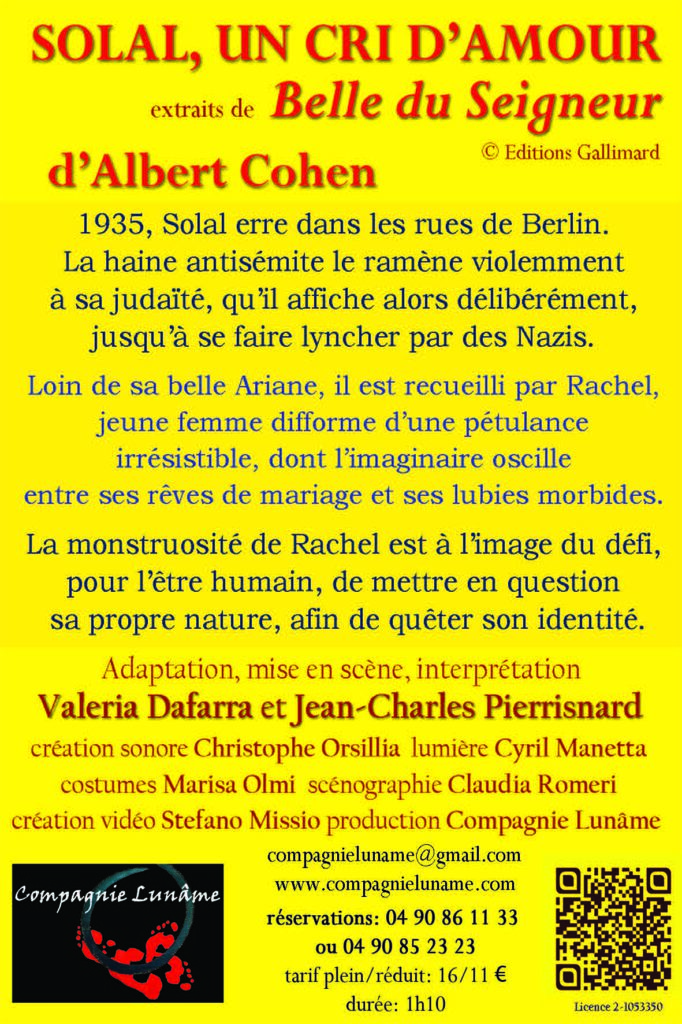 SOLAL, UN CRI D'AMOUR

extraits de Belle du Seigneur

© Editions Gallimard

d'Albert Cohen

1935, Solal erre dans les rues de Berlin. La haine antisémite le ramène violemment à sa judaïté, qu'il affiche alors délibérément, jusqu'à se faire lyncher par des Nazis.

Loin de sa belle Ariane, il est recueilli par Rachel, jeune femme difforme d'une pétulance irrésistible, dont l'imaginaire oscille entre ses rêves de mariage et ses lubies morbides.

La monstruosité de Rachel est à l'image du défi, pour l'être humain, de mettre en question sa propre nature, afin de quêter son identité.

Adaptation, mise en scène, interprétation

Valeria Dafarra et Jean-Charles Pierrisnard

création sonore Christophe Orsillia lumière Cyril Manetta

costumes Marisa Olmi scénographie Claudia Romeri

création vidéo Stefano Missio production Compagnie Lunâme

Compagnie Lunâme

compagnieluname@gmail.com
www.compagnieluname.com
réservations: 04 90 86 11 33
ou 04 90 85 23 23
tarif plein/réduit: 16/11 €
durée: 1h10

Licence 2-1053350